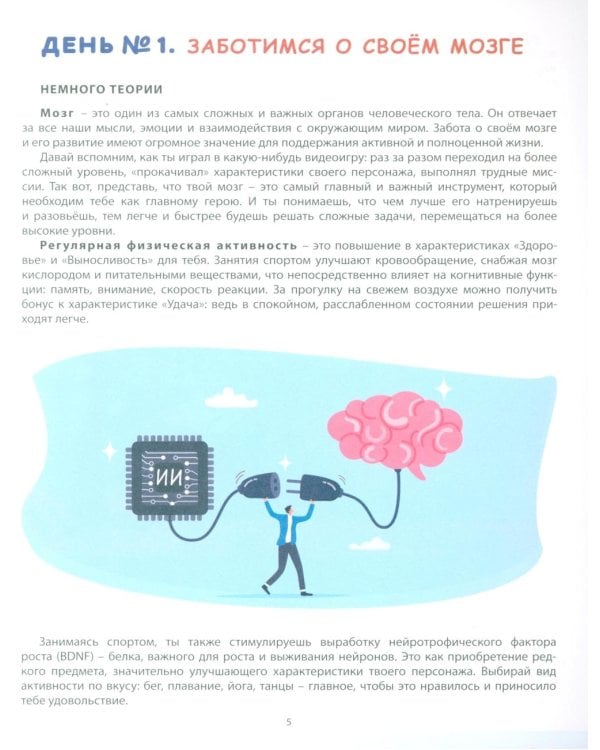 ДЕНЬ № 1. ЗАБОТИМСЯ О СВОЁМ МОЗГЕ

НЕМНОГО ТЕОРИИ

Мозг – это один из самых сложных и важных органов человеческого тела. Он отвечает за все наши мысли, эмоции и взаимодействия с окружающим миром. Забота о своём мозге и его развитие имеют огромное значение для поддержания активной и полноценной жизни.

Давай вспомним, как ты играл в какую-нибудь видеоигру: раз за разом переходил на более сложный уровень, «прокачивал» характеристики своего персонажа, выполнял трудные миссии. Так вот, представь, что твой мозг – это самый главный и важный инструмент, который необходим тебе как главному герою. И ты понимаешь, что чем лучше его натренируешь и разовьёшь, тем легче и быстрее будешь решать сложные задачи, перемещаться на более высокие уровни.

Регулярная физическая активность – это повышение в характеристиках «Здоровье» и «Выносливость» для тебя. Занятия спортом улучшают кровообращение, снабжая мозг кислородом и питательными веществами, что непосредственно влияет на когнитивные функции: память, внимание, скорость реакции. За прогулку на свежем воздухе можно получить бонус к характеристике «Удача»: ведь в спокойном, расслабленном состоянии решения приходят легче.

ИИ

Занимаясь спортом, ты также стимулируешь выработку нейротрофического фактора роста (BDNF) – белка, важного для роста и выживания нейронов. Это как приобретение редкого предмета, значительно улучшающего характеристики твоего персонажа. Выбирай вид активности по вкусу: бег, плавание, йога, танцы – главное, чтобы это нравилось и приносило тебе удовольствие.

5